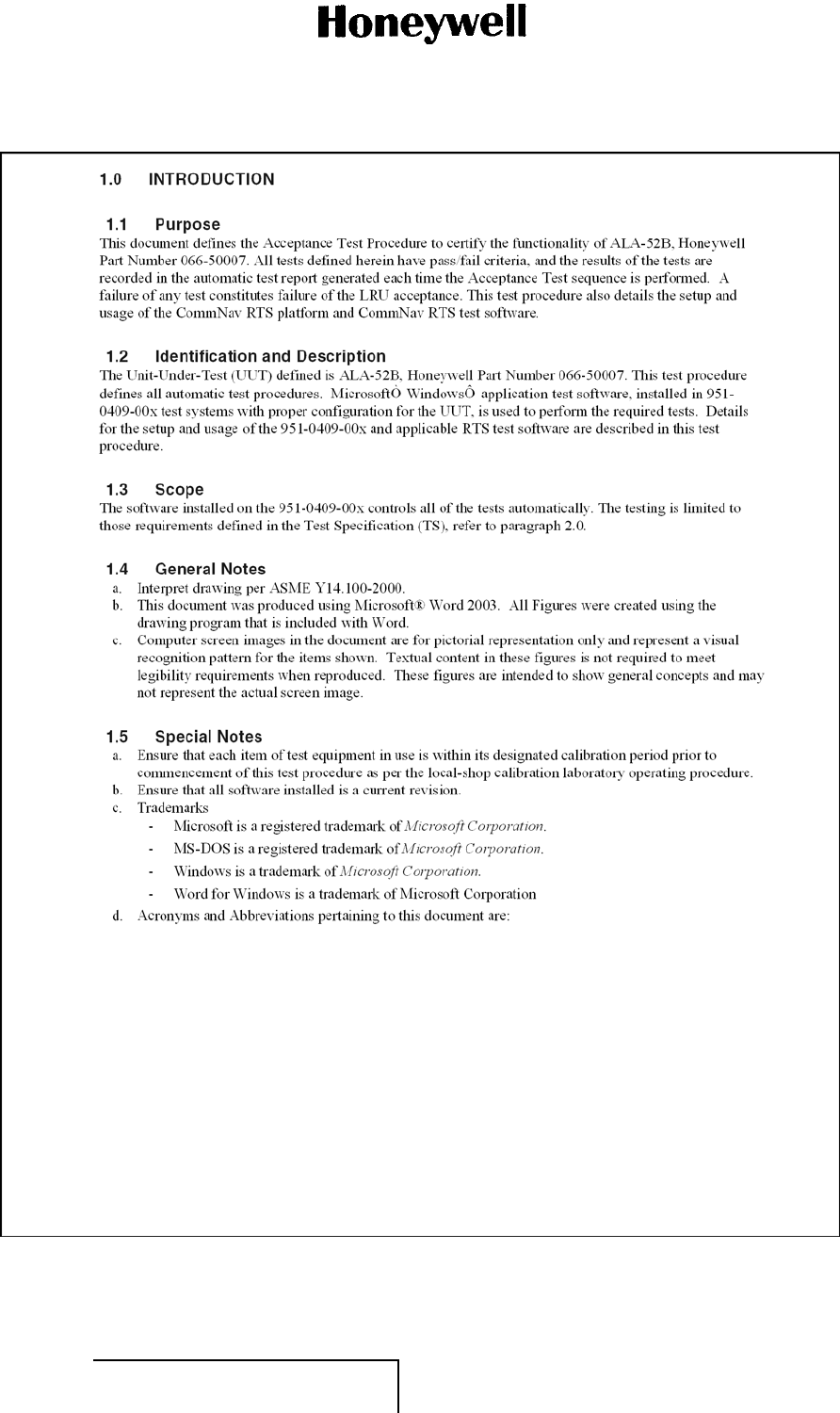 Honeywell

1.0 INTRODUCTION

1.1 Purpose
This document defines the Acceptance Test Procedure to certify the functionality of ALA-52B, Honeywell Part Number 066-50007. All tests defined herein have pass/fail criteria, and the results of the tests are recorded in the automatic test report generated each time the Acceptance Test sequence is performed. A failure of any test constitutes failure of the LRU acceptance. This test procedure also details the setup and usage of the CommNav RTS platform and CommNav RTS test software.

1.2 Identification and Description
The Unit-Under-Test (UUT) defined is ALA-52B, Honeywell Part Number 066-50007. This test procedure defines all automatic test procedures. MicrosoftÒ WindowsÔ application test software, installed in 951-0409-00x test systems with proper configuration for the UUT, is used to perform the required tests. Details for the setup and usage of the 951-0409-00x and applicable RTS test software are described in this test procedure.

1.3 Scope
The software installed on the 951-0409-00x controls all of the tests automatically. The testing is limited to those requirements defined in the Test Specification (TS), refer to paragraph 2.0.

1.4 General Notes
a. Interpret drawing per ASME Y14.100-2000.
b. This document was produced using Microsoft® Word 2003. All Figures were created using the drawing program that is included with Word.
c. Computer screen images in the document are for pictorial representation only and represent a visual recognition pattern for the items shown. Textual content in these figures is not required to meet legibility requirements when reproduced. These figures are intended to show general concepts and may not represent the actual screen image.

1.5 Special Notes
a. Ensure that each item of test equipment in use is within its designated calibration period prior to commencement of this test procedure as per the local-shop calibration laboratory operating procedure.
b. Ensure that all software installed is a current revision.
c. Trademarks
- Microsoft is a registered trademark of Microsoft Corporation.
- MS-DOS is a registered trademark of Microsoft Corporation.
- Windows is a trademark of Microsoft Corporation.
- Word for Windows is a trademark of Microsoft Corporation
d. Acronyms and Abbreviations pertaining to this document are: